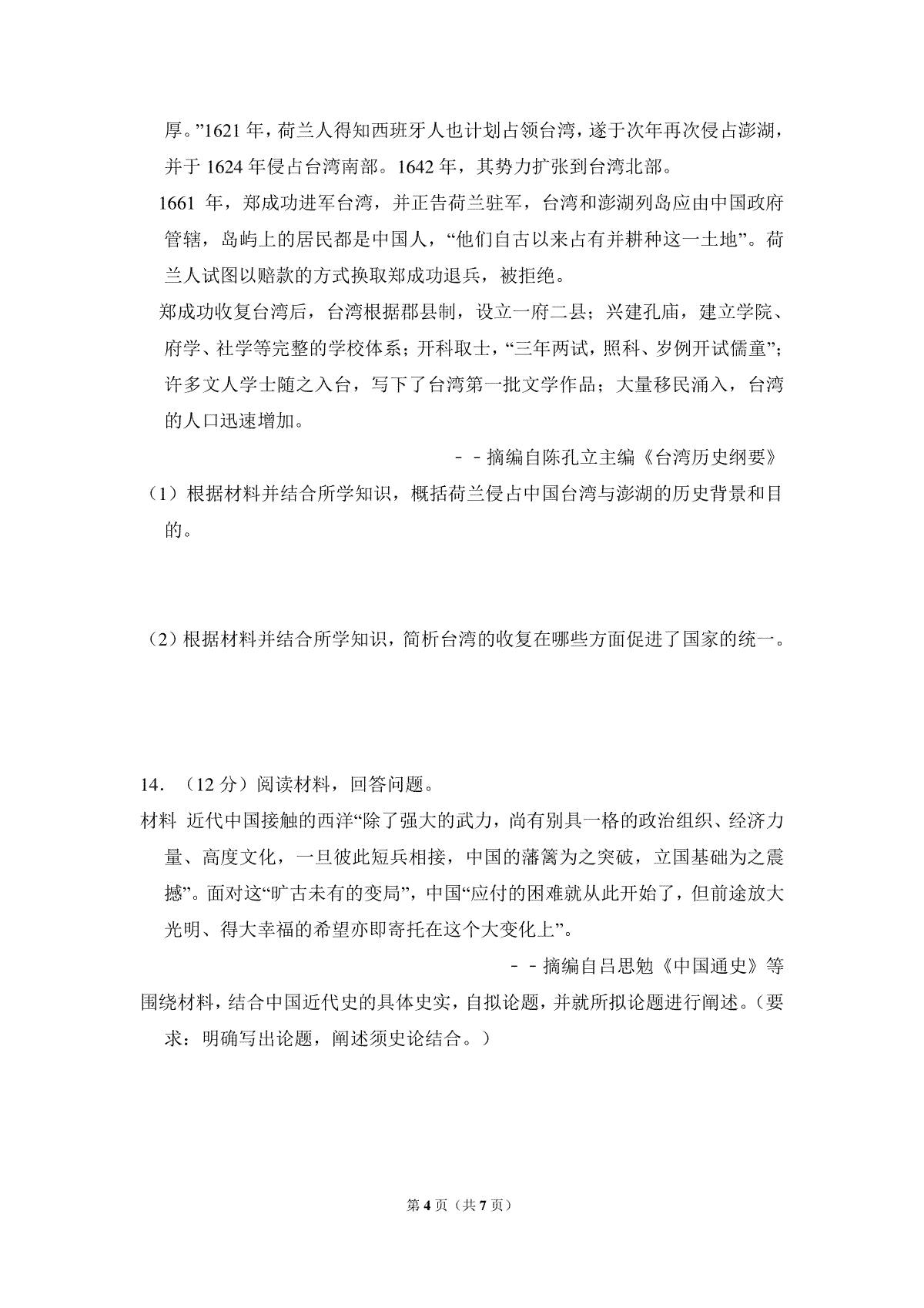 厚。”1621年，荷兰人得知西班牙人也计划占领台湾，遂于次年再次侵占澎湖，并于1624年侵占台湾南部。1642年，其势力扩张到台湾北部。

1661年，郑成功进军台湾，并正告荷兰驻军，台湾和澎湖列岛应由中国政府管辖，岛屿上的居民都是中国人，“他们自古以来占有并耕种这一土地”。荷兰人试图以赔款的方式换取郑成功退兵，被拒绝。

郑成功收复台湾后，台湾根据郡县制，设立一府二县；兴建孔庙，建立学院、府学、社学等完整的学校体系；开科取士，“三年两试，照科、岁例开试儒童”；许多文人学士随之入台，写下了台湾第一批文学作品；大量移民涌入，台湾的人口迅速增加。

－－摘编自陈孔立主编《台湾历史纲要》

（1）根据材料并结合所学知识，概括荷兰侵占中国台湾与澎湖的历史背景和目的。

（2）根据材料并结合所学知识，简析台湾的收复在哪些方面促进了国家的统一。

14．（12分）阅读材料，回答问题。

材料 近代中国接触的西洋“除了强大的武力，尚有别具一格的政治组织、经济力量、高度文化，一旦彼此短兵相接，中国的藩篱为之突破，立国基础为之震撼”。面对这“旷古未有的变局”，中国“应付的困难就从此开始了，但前途放大光明、得大幸福的希望亦即寄托在这个大变化上”。

－－摘编自吕思勉《中国通史》等

围绕材料，结合中国近代史的具体史实，自拟论题，并就所拟论题进行阐述。（要求：明确写出论题，阐述须史论结合。）

第4页（共7页）